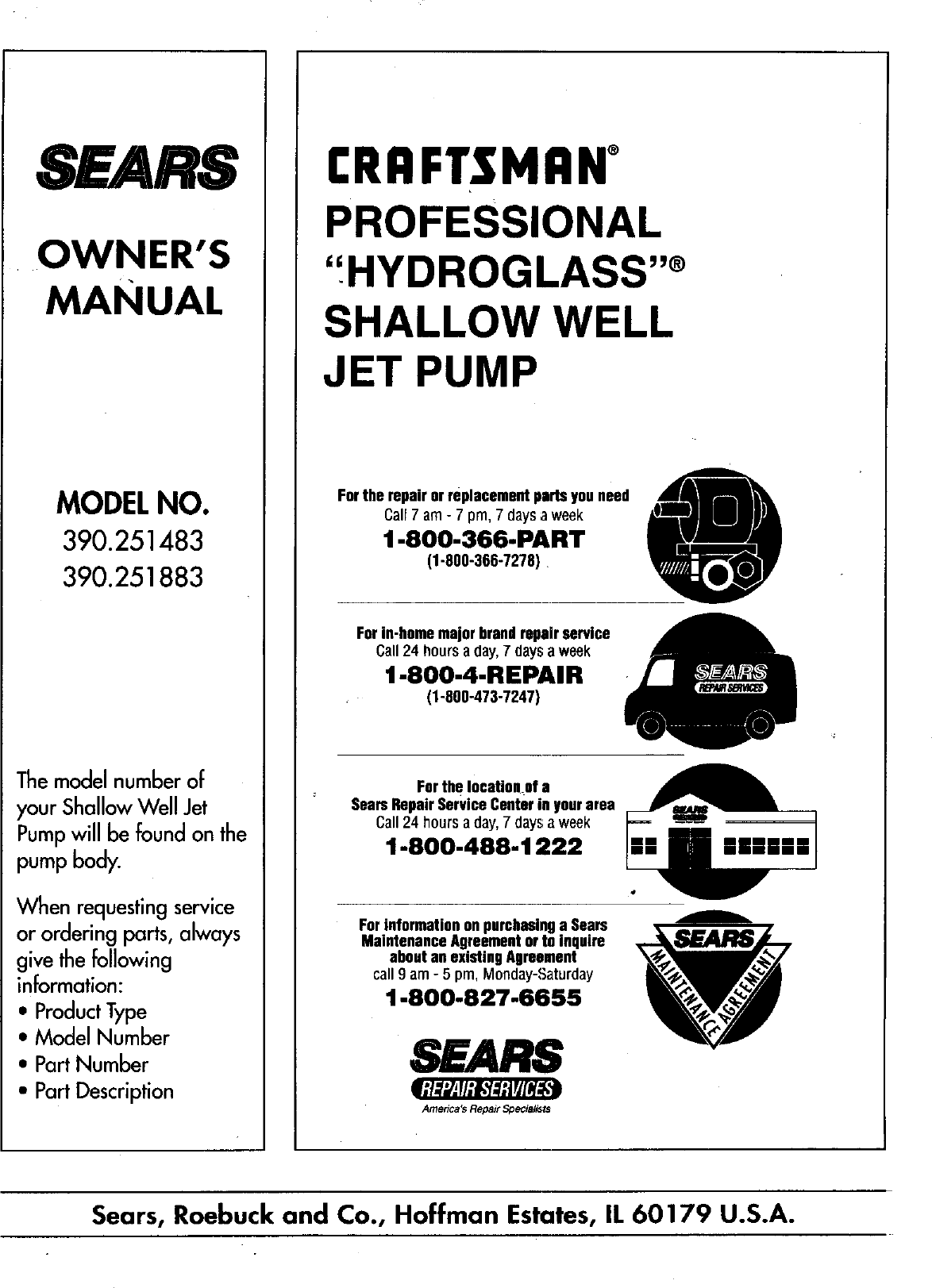 SEARS

OWNER'S MANUAL

MODEL NO.
390.251483
390.251883

The model number of your Shallow Well Jet Pump will be found on the pump body.

When requesting service or ordering parts, always give the following information:
• Product Type
• Model Number
• Part Number
• Part Description

CRAFTSMAN®
PROFESSIONAL "HYDROGLASS"® SHALLOW WELL JET PUMP

For the repair or replacement parts you need
Call 7 am - 7 pm, 7 days a week
1-800-366-PART
(1-800-366-7278)

For in-home major brand repair service
Call 24 hours a day, 7 days a week
1-800-4-REPAIR
(1-800-473-7247)

SEARS REPAIR SERVICES

For the location of a Sears Repair Service Center in your area
Call 24 hours a day, 7 days a week
1-800-488-1222

SEARS

For information on purchasing a Sears Maintenance Agreement or to inquire about an existing Agreement
call 9 am - 5 pm, Monday-Saturday
1-800-827-6655

SEARS MAINTENANCE AGREEMENT

SEARS
REPAIR SERVICES
America's Repair Specialists

Sears, Roebuck and Co., Hoffman Estates, IL 60179 U.S.A.